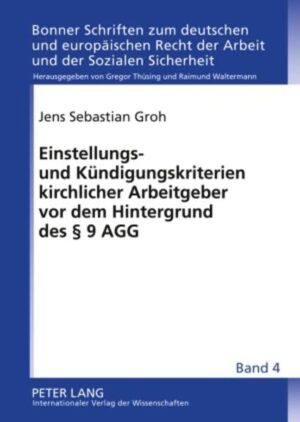 Bonner Schriften zum deutschen und europäischen Recht der Arbeit und der Sozialen Sicherheit
Herausgegeben von Gregor Thüsing und Raimund Waltermann

Jens Sebastian Groh

Einstellungs- und Kündigungskriterien kirchlicher Arbeitgeber vor dem Hintergrund des § 9 AGG

Band 4

PETER LANG
Internationaler Verlag der Wissenschaften